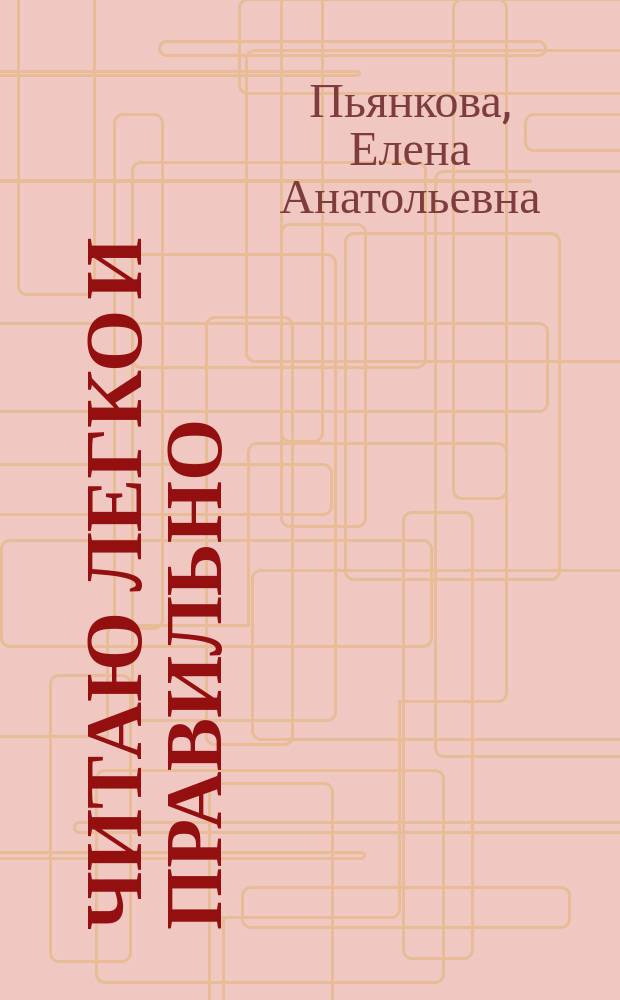 Пьянкова, Елена Анатольевна

ЧИТАЮ ЛЕГКО И ПРАВИЛЬНО